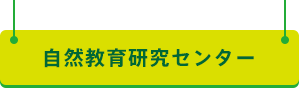 自然教育研究センター